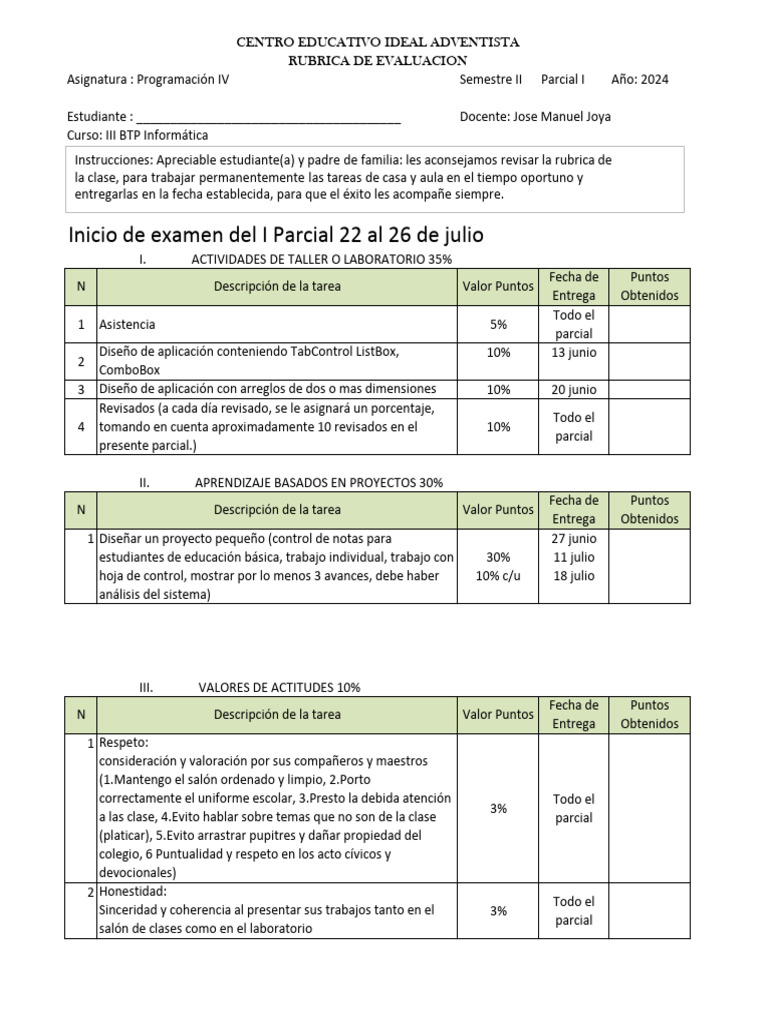 CENTRO EDUCATIVO IDEAL ADVENTISTA
RUBRICA DE EVALUACION

Asignatura : Programación IV Semestre II Parcial I Año: 2024

Estudiante : ______________________________________ Docente: Jose Manuel Joya
Curso: III BTP Informática

Instrucciones: Apreciable estudiante(a) y padre de familia: les aconsejamos revisar la rubrica de la clase, para trabajar permanentemente las tareas de casa y aula en el tiempo oportuno y entregarlas en la fecha establecida, para que el éxito les acompañe siempre.

Inicio de examen del I Parcial 22 al 26 de julio

I. ACTIVIDADES DE TALLER O LABORATORIO 35%

| N | Descripción de la tarea | Valor Puntos | Fecha de Entrega | Puntos Obtenidos |
|---|---|---|---|---|
| 1 | Asistencia | 5% | Todo el parcial | |
| 2 | Diseño de aplicación conteniendo TabControl ListBox, ComboBox | 10% | 13 junio | |
| 3 | Diseño de aplicación con arreglos de dos o mas dimensiones | 10% | 20 junio | |
| 4 | Revisados (a cada día revisado, se le asignará un porcentaje, tomando en cuenta aproximadamente 10 revisados en el presente parcial.) | 10% | Todo el parcial | |

II. APRENDIZAJE BASADOS EN PROYECTOS 30%

| N | Descripción de la tarea | Valor Puntos | Fecha de Entrega | Puntos Obtenidos |
|---|---|---|---|---|
| 1 | Diseñar un proyecto pequeño (control de notas para estudiantes de educación básica, trabajo individual, trabajo con hoja de control, mostrar por lo menos 3 avances, debe haber análisis del sistema) | 30% 10% c/u | 27 junio 11 julio 18 julio | |

III. VALORES DE ACTITUDES 10%

| N | Descripción de la tarea | Valor Puntos | Fecha de Entrega | Puntos Obtenidos |
|---|---|---|---|---|
| 1 | Respeto: consideración y valoración por sus compañeros y maestros (1.Mantengo el salón ordenado y limpio, 2.Porto correctamente el uniforme escolar, 3.Presto la debida atención a las clase, 4.Evito hablar sobre temas que no son de la clase (platicar), 5.Evito arrastrar pupitres y dañar propiedad del colegio, 6 Puntualidad y respeto en los acto cívicos y devocionales) | 3% | Todo el parcial | |
| 2 | Honestidad: Sinceridad y coherencia al presentar sus trabajos tanto en el salón de clases como en el laboratorio | 3% | Todo el parcial | |